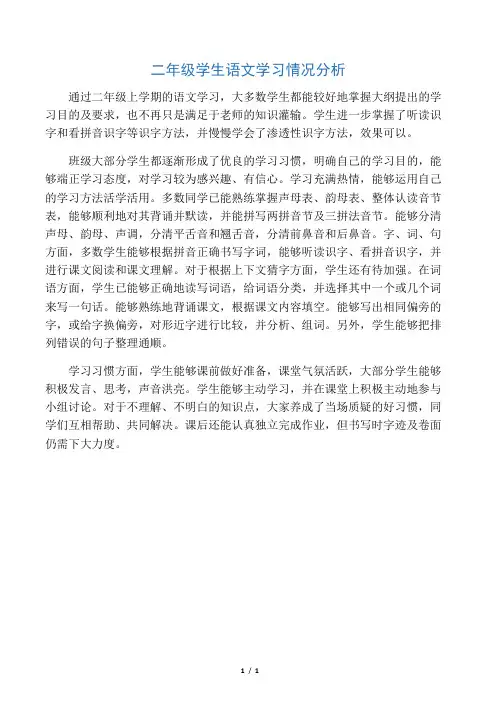 二年级学生语文学习情况分析

通过二年级上学期的语文学习，大多数学生都能较好地掌握大纲提出的学习目的及要求，也不再只是满足于老师的知识灌输。学生进一步掌握了听读识字和看拼音识字等识字方法，并慢慢学会了渗透性识字方法，效果可以。

班级大部分学生都逐渐形成了优良的学习习惯，明确自己的学习目的，能够端正学习态度，对学习较为感兴趣、有信心。学习充满热情，能够运用自己的学习方法活学活用。多数同学已能熟练掌握声母表、韵母表、整体认读音节表，能够顺利地对其背诵并默读，并能拼写两拼音节及三拼法音节。能够分清声母、韵母、声调，分清平舌音和翘舌音，分清前鼻音和后鼻音。字、词、句方面，多数学生能够根据拼音正确书写字词，能够听读识字、看拼音识字，并进行课文阅读和课文理解。对于根据上下文猜字方面，学生还有待加强。在词语方面，学生已能够正确地读写词语，给词语分类，并选择其中一个或几个词来写一句话。能够熟练地背诵课文，根据课文内容填空。能够写出相同偏旁的字，或给字换偏旁，对形近字进行比较，并分析、组词。另外，学生能够把排列错误的句子整理通顺。

学习习惯方面，学生能够课前做好准备，课堂气氛活跃，大部分学生能够积极发言、思考，声音洪亮。学生能够主动学习，并在课堂上积极主动地参与小组讨论。对于不理解、不明白的知识点，大家养成了当场质疑的好习惯，同学们互相帮助、共同解决。课后还能认真独立完成作业，但书写时字迹及卷面仍需下大力度。

1 / 1